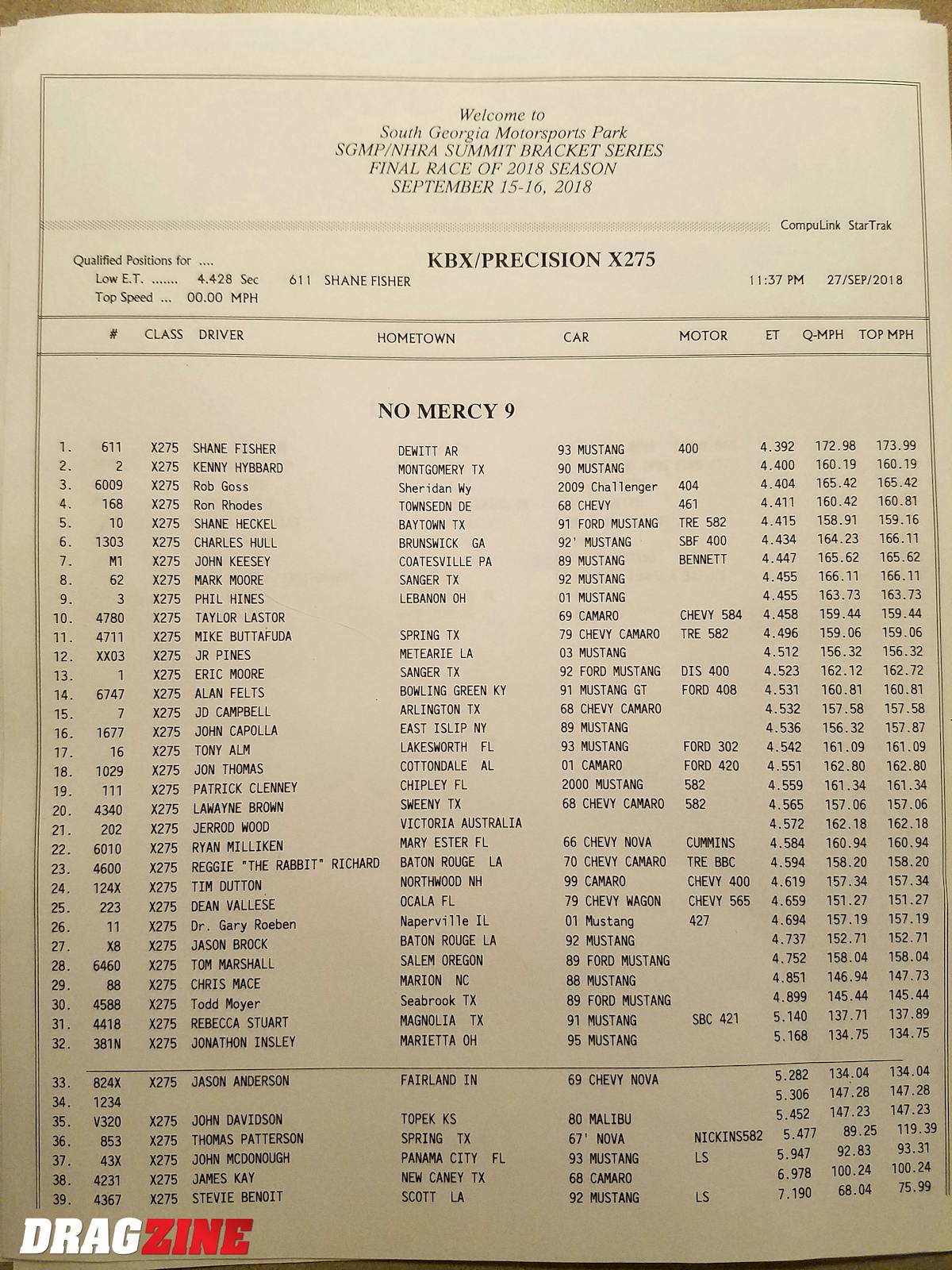 Welcome to
South Georgia Motorsports Park
SGMP/NHRA SUMMIT BRACKET SERIES
FINAL RACE OF 2018 SEASON
SEPTEMBER 15-16, 2018

CompuLink StarTrak

Qualified Positions for ....
Low E.T. ....... 4.428 Sec 611 SHANE FISHER
Top Speed ... 00.00 MPH

KBX/PRECISION X275

11:37 PM 27/SEP/2018

NO MERCY 9

| | # | CLASS | DRIVER | HOMETOWN | CAR | MOTOR | ET | Q-MPH | TOP MPH |
|---|---|---|---|---|---|---|---|---|---|
| 1. | 611 | X275 | SHANE FISHER | DEWITT AR | 93 MUSTANG | 400 | 4.392 | 172.98 | 173.99 |
| 2. | 2 | X275 | KENNY HYBBARD | MONTGOMERY TX | 90 MUSTANG | | 4.400 | 160.19 | 160.19 |
| 3. | 6009 | X275 | Rob Goss | Sheridan Wy | 2009 Challenger | 404 | 4.404 | 165.42 | 165.42 |
| 4. | 168 | X275 | Ron Rhodes | TOWNSEDN DE | 68 CHEVY | 461 | 4.411 | 160.42 | 160.81 |
| 5. | 10 | X275 | SHANE HECKEL | BAYTOWN TX | 91 FORD MUSTANG | TRE 582 | 4.415 | 158.91 | 159.16 |
| 6. | 1303 | X275 | CHARLES HULL | BRUNSWICK GA | 92' MUSTANG | SBF 400 | 4.434 | 164.23 | 166.11 |
| 7. | M1 | X275 | JOHN KEESEY | COATESVILLE PA | 89 MUSTANG | BENNETT | 4.447 | 165.62 | 165.62 |
| 8. | 62 | X275 | MARK MOORE | SANGER TX | 92 MUSTANG | | 4.455 | 166.11 | 166.11 |
| 9. | 3 | X275 | PHIL HINES | LEBANON OH | 01 MUSTANG | | 4.455 | 163.73 | 163.73 |
| 10. | 4780 | X275 | TAYLOR LASTOR | | 69 CAMARO | CHEVY 584 | 4.458 | 159.44 | 159.44 |
| 11. | 4711 | X275 | MIKE BUTTAFUDA | SPRING TX | 79 CHEVY CAMARO | TRE 582 | 4.496 | 159.06 | 159.06 |
| 12. | XX03 | X275 | JR PINES | METEARIE LA | 03 MUSTANG | | 4.512 | 156.32 | 156.32 |
| 13. | 1 | X275 | ERIC MOORE | SANGER TX | 92 FORD MUSTANG | DIS 400 | 4.523 | 162.12 | 162.72 |
| 14. | 6747 | X275 | ALAN FELTS | BOWLING GREEN KY | 91 MUSTANG GT | FORD 408 | 4.531 | 160.81 | 160.81 |
| 15. | 7 | X275 | JD CAMPBELL | ARLINGTON TX | 68 CHEVY CAMARO | | 4.532 | 157.58 | 157.58 |
| 16. | 1677 | X275 | JOHN CAPOLLA | EAST ISLIP NY | 89 MUSTANG | | 4.536 | 156.32 | 157.87 |
| 17. | 16 | X275 | TONY ALM | LAKESWORTH FL | 93 MUSTANG | FORD 302 | 4.542 | 161.09 | 161.09 |
| 18. | 1029 | X275 | JON THOMAS | COTTONDALE AL | 01 CAMARO | FORD 420 | 4.551 | 162.80 | 162.80 |
| 19. | 111 | X275 | PATRICK CLENNEY | CHIPLEY FL | 2000 MUSTANG | 582 | 4.559 | 161.34 | 161.34 |
| 20. | 4340 | X275 | LAWAYNE BROWN | SWEENY TX | 68 CHEVY CAMARO | 582 | 4.565 | 157.06 | 157.06 |
| 21. | 202 | X275 | JERROD WOOD | VICTORIA AUSTRALIA | | | 4.572 | 162.18 | 162.18 |
| 22. | 6010 | X275 | RYAN MILLIKEN | MARY ESTER FL | 66 CHEVY NOVA | CUMMINS | 4.584 | 160.94 | 160.94 |
| 23. | 4600 | X275 | REGGIE "THE RABBIT" RICHARD | BATON ROUGE LA | 70 CHEVY CAMARO | TRE BBC | 4.594 | 158.20 | 158.20 |
| 24. | 124X | X275 | TIM DUTTON | NORTHWOOD NH | 99 CAMARO | CHEVY 400 | 4.619 | 157.34 | 157.34 |
| 25. | 223 | X275 | DEAN VALLESE | OCALA FL | 79 CHEVY WAGON | CHEVY 565 | 4.659 | 151.27 | 151.27 |
| 26. | 11 | X275 | Dr. Gary Roeben | Naperville IL | 01 Mustang | 427 | 4.694 | 157.19 | 157.19 |
| 27. | X8 | X275 | JASON BROCK | BATON ROUGE LA | 92 MUSTANG | | 4.737 | 152.71 | 152.71 |
| 28. | 6460 | X275 | TOM MARSHALL | SALEM OREGON | 89 FORD MUSTANG | | 4.752 | 158.04 | 158.04 |
| 29. | 88 | X275 | CHRIS MACE | MARION NC | 88 MUSTANG | | 4.851 | 146.94 | 147.73 |
| 30. | 4588 | X275 | Todd Moyer | Seabrook TX | 89 FORD MUSTANG | | 4.899 | 145.44 | 145.44 |
| 31. | 4418 | X275 | REBECCA STUART | MAGNOLIA TX | 91 MUSTANG | SBC 421 | 5.140 | 137.71 | 137.89 |
| 32. | 381N | X275 | JONATHON INSLEY | MARIETTA OH | 95 MUSTANG | | 5.168 | 134.75 | 134.75 |
| 33. | 824X | X275 | JASON ANDERSON | FAIRLAND IN | 69 CHEVY NOVA | | 5.282 | 134.04 | 134.04 |
| 34. | 1234 | | | | | | 5.306 | 147.28 | 147.28 |
| 35. | V320 | X275 | JOHN DAVIDSON | TOPEK KS | 80 MALIBU | | 5.452 | 147.23 | 147.23 |
| 36. | 853 | X275 | THOMAS PATTERSON | SPRING TX | 67' NOVA | NICKINS582 | 5.477 | 89.25 | 119.39 |
| 37. | 43X | X275 | JOHN MCDONOUGH | PANAMA CITY FL | 93 MUSTANG | LS | 5.947 | 92.83 | 93.31 |
| 38. | 4231 | X275 | JAMES KAY | NEW CANEY TX | 68 CAMARO | | 6.978 | 100.24 | 100.24 |
| 39. | 4367 | X275 | STEVIE BENOIT | SCOTT LA | 92 MUSTANG | LS | 7.190 | 68.04 | 75.99 |

DRAGZINE